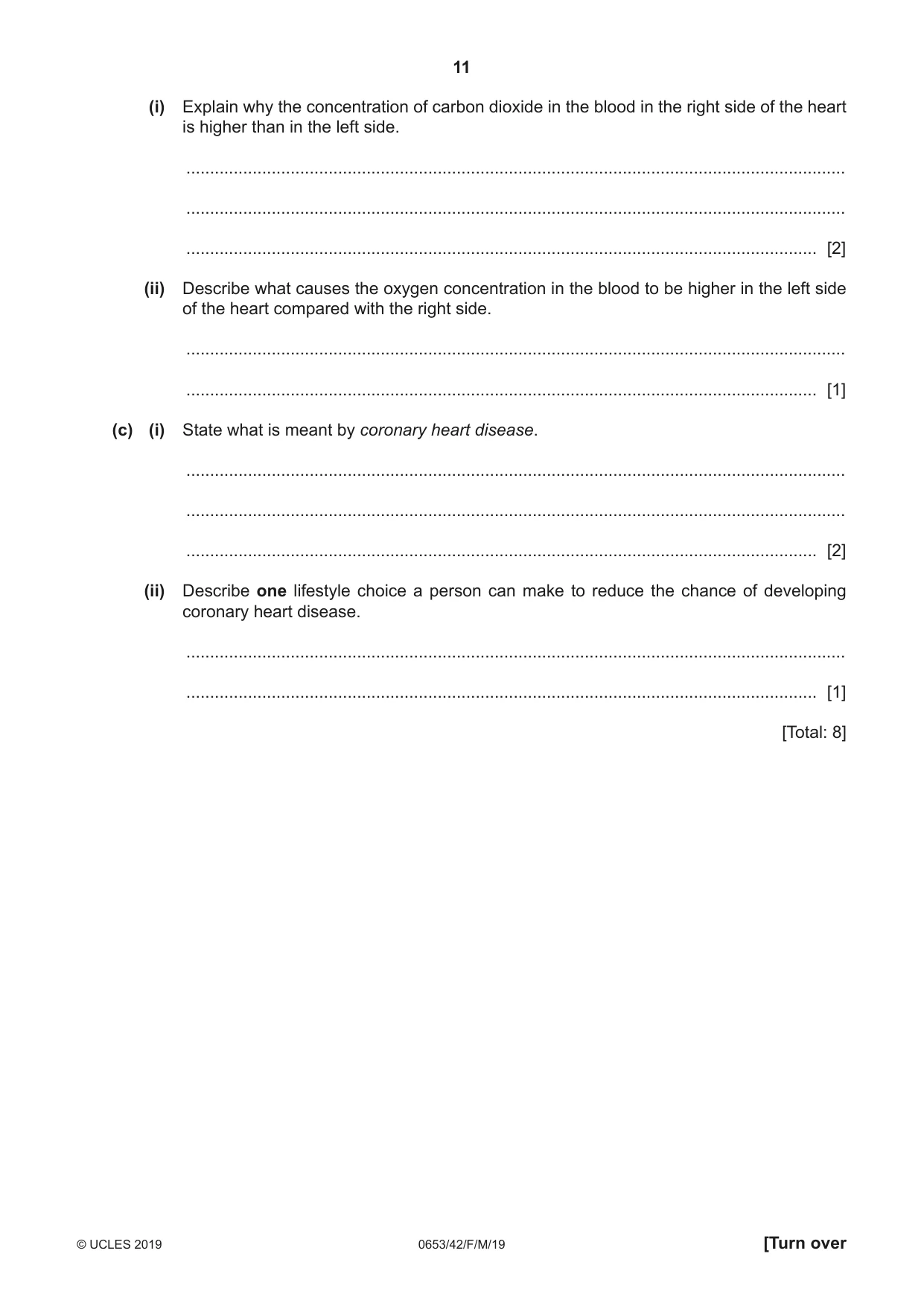 11

(i) Explain why the concentration of carbon dioxide in the blood in the right side of the heart is higher than in the left side.

____

____

____ [2]

(ii) Describe what causes the oxygen concentration in the blood to be higher in the left side of the heart compared with the right side.

____

____ [1]

(c) (i) State what is meant by coronary heart disease.

____

____

____ [2]

(ii) Describe one lifestyle choice a person can make to reduce the chance of developing coronary heart disease.

____

____ [1]

[Total: 8]

© UCLES 2019 0653/42/F/M/19 [Turn over